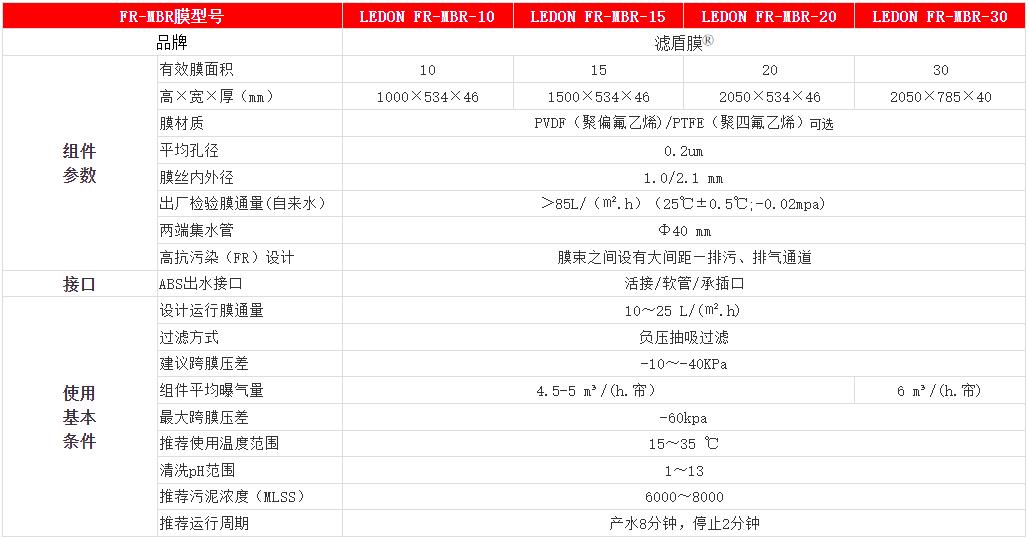 | FR-MBR膜型号 | | LEDON FR-MBR-10 | LEDON FR-MBR-15 | LEDON FR-MBR-20 | LEDON FR-MBR-30 |
|---|---|---|---|---|---|
| | 品牌 | 滤盾膜® | | | |
| 组件参数 | 有效膜面积 | 10 | 15 | 20 | 30 |
| | 高×宽×厚（mm） | 1000×534×46 | 1500×534×46 | 2050×534×46 | 2050×785×40 |
| | 膜材质 | PVDF（聚偏氟乙烯）/PTFE（聚四氟乙烯）可选 | | | |
| | 平均孔径 | 0.2um | | | |
| | 膜丝内外径 | 1.0/2.1 mm | | | |
| | 出厂检验膜通量(自来水) | ＞85L/（m².h）（25℃±0.5℃;-0.02mpa） | | | |
| | 两端集水管 | Φ40 mm | | | |
| | 高抗污染（FR）设计 | 膜束之间设有大间距－排污、排气通道 | | | |
| 接口 | ABS出水接口 | 活接/软管/承插口 | | | |
| 使用基本条件 | 设计运行膜通量 | 10～25 L/(m².h) | | | |
| | 过滤方式 | 负压抽吸过滤 | | | |
| | 建议跨膜压差 | -10～-40KPa | | | |
| | 组件平均曝气量 | 4.5-5 m³/(h.帘) | | | 6 m³/(h.帘) |
| | 最大跨膜压差 | -60kpa | | | |
| | 推荐使用温度范围 | 15～35 ℃ | | | |
| | 清洗pH范围 | 1～13 | | | |
| | 推荐污泥浓度（MLSS） | 6000～8000 | | | |
| | 推荐运行周期 | 产水8分钟，停止2分钟 | | | |